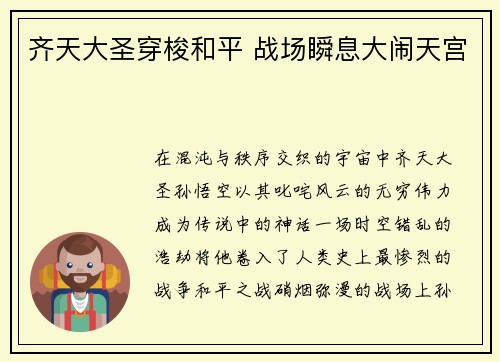 齐天大圣穿梭和平 战场瞬息大闹天宫

在混沌与秩序交织的宇宙中齐天大圣孙悟空以其叱咤风云的无穷伟力成为传说中的神话一场时空错乱的浩劫将他卷入了人类史上最惨烈的战争和平之战硝烟弥漫的战场上孙